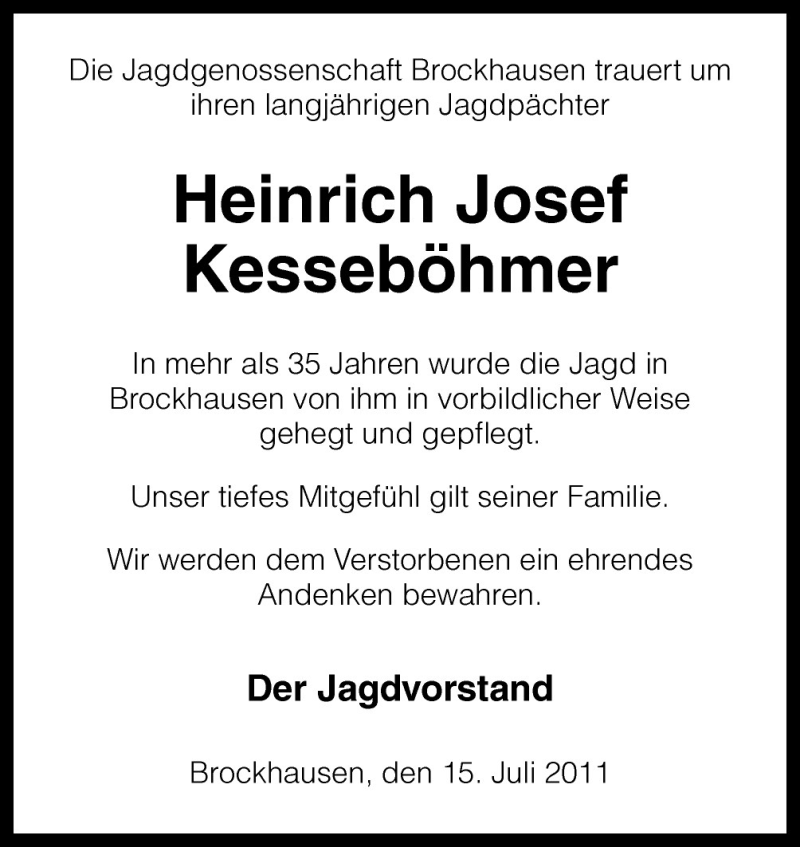 Die Jagdgenossenschaft Brockhausen trauert um ihren langjährigen Jagdpächter

Heinrich Josef Kesseböhmer

In mehr als 35 Jahren wurde die Jagd in Brockhausen von ihm in vorbildlicher Weise gehegt und gepflegt.

Unser tiefes Mitgefühl gilt seiner Familie.

Wir werden dem Verstorbenen ein ehrendes Andenken bewahren.

Der Jagdvorstand

Brockhausen, den 15. Juli 2011